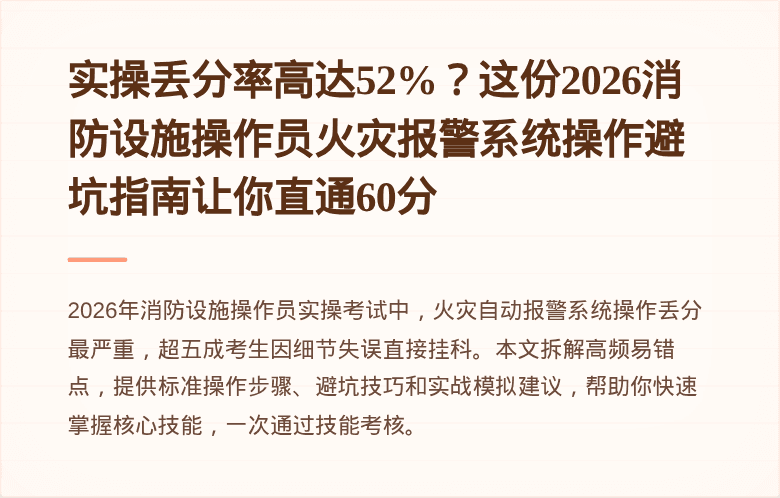 实操丢分率高达52%？这份2026消防设施操作员火灾报警系统操作避坑指南让你直通60分

2026年消防设施操作员实操考试中，火灾自动报警系统操作丢分最严重，超五成考生因细节失误直接挂科。本文拆解高频易错点，提供标准操作步骤、避坑技巧和实战模拟建议，帮助你快速掌握核心技能，一次通过技能考核。